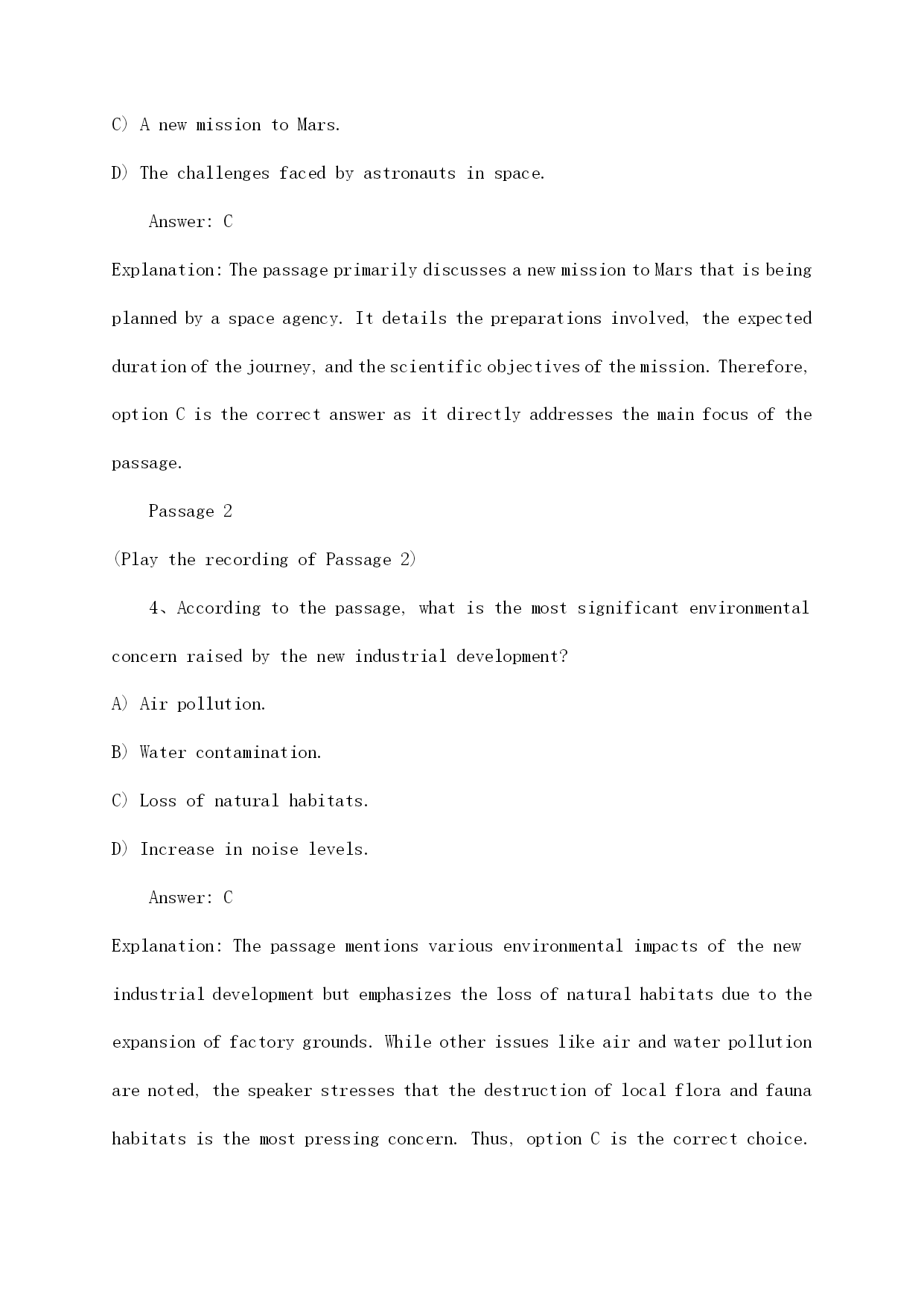 C) A new mission to Mars.

D) The challenges faced by astronauts in space.

Answer: C

Explanation: The passage primarily discusses a new mission to Mars that is being planned by a space agency. It details the preparations involved, the expected duration of the journey, and the scientific objectives of the mission. Therefore, option C is the correct answer as it directly addresses the main focus of the passage.

Passage 2

(Play the recording of Passage 2)

4、According to the passage, what is the most significant environmental concern raised by the new industrial development?

A) Air pollution.

B) Water contamination.

C) Loss of natural habitats.

D) Increase in noise levels.

Answer: C

Explanation: The passage mentions various environmental impacts of the new industrial development but emphasizes the loss of natural habitats due to the expansion of factory grounds. While other issues like air and water pollution are noted, the speaker stresses that the destruction of local flora and fauna habitats is the most pressing concern. Thus, option C is the correct choice.